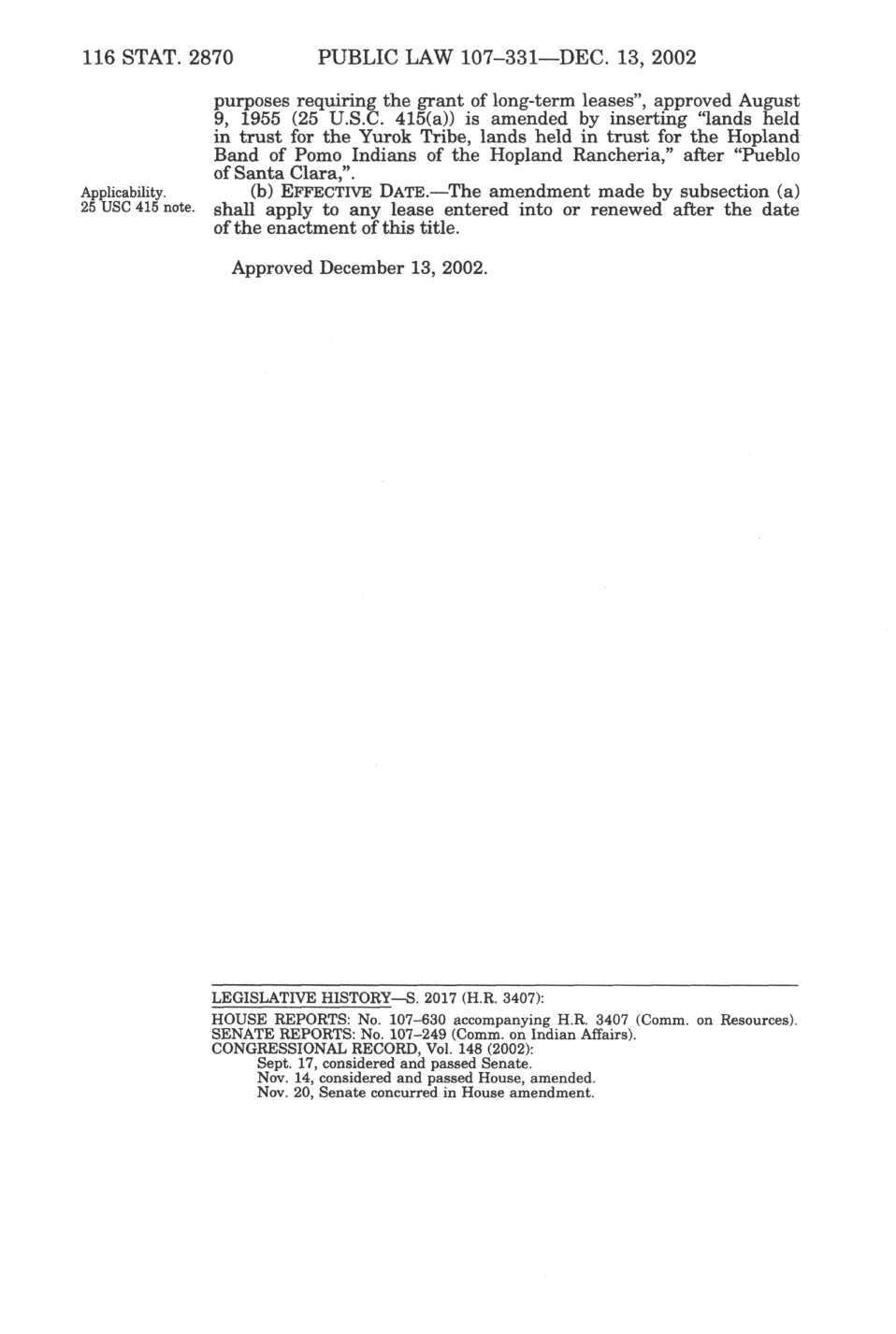 116 STAT. 2870 PUBLIC LAW 107–331—DEC. 13, 2002

purposes requiring the grant of long-term leases", approved August 9, 1955 (25 U.S.C. 415(a)) is amended by inserting "lands held in trust for the Yurok Tribe, lands held in trust for the Hopland Band of Pomo Indians of the Hopland Rancheria," after "Pueblo of Santa Clara,".

Applicability. 25 USC 415 note.

(b) EFFECTIVE DATE.—The amendment made by subsection (a) shall apply to any lease entered into or renewed after the date of the enactment of this title.

Approved December 13, 2002.

LEGISLATIVE HISTORY—S. 2017 (H.R. 3407):

HOUSE REPORTS: No. 107–630 accompanying H.R. 3407 (Comm. on Resources).
SENATE REPORTS: No. 107–249 (Comm. on Indian Affairs).
CONGRESSIONAL RECORD, Vol. 148 (2002):
Sept. 17, considered and passed Senate.
Nov. 14, considered and passed House, amended.
Nov. 20, Senate concurred in House amendment.